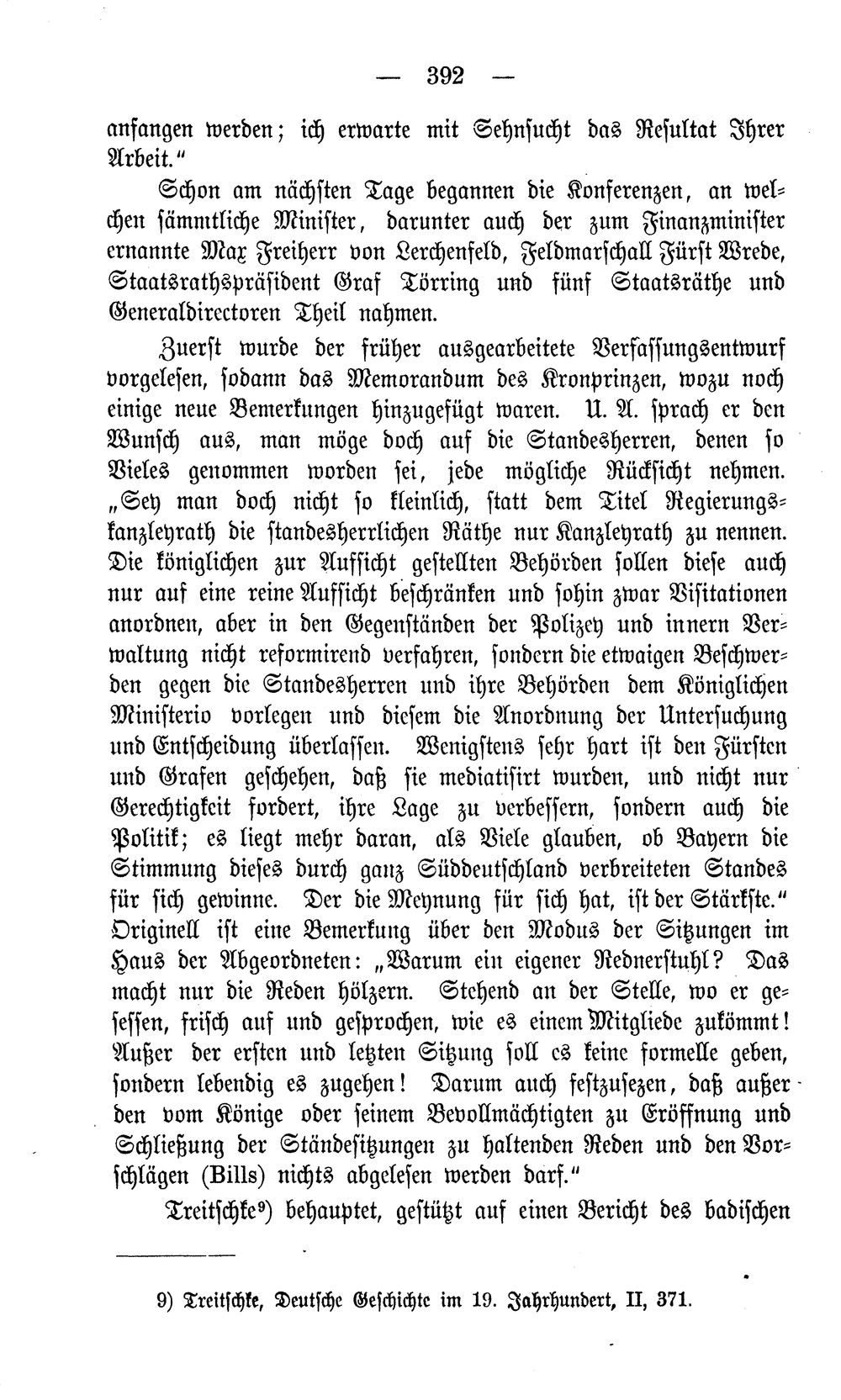 — 392 —

anfangen werden; ich erwarte mit Sehnsucht das Resultat Ihrer Arbeit."

Schon am nächsten Tage begannen die Konferenzen, an welchen sämmtliche Minister, darunter auch der zum Finanzminister ernannte Max Freiherr von Lerchenfeld, Feldmarschall Fürst Wrede, Staatsrathspräsident Graf Törring und fünf Staatsräthe und Generaldirectoren Theil nahmen.

Zuerst wurde der früher ausgearbeitete Verfassungsentwurf vorgelesen, sodann das Memorandum des Kronprinzen, wozu noch einige neue Bemerkungen hinzugefügt waren. U. A. sprach er den Wunsch aus, man möge doch auf die Standesherren, denen so Vieles genommen worden sei, jede mögliche Rücksicht nehmen. „Sey man doch nicht so kleinlich, statt dem Titel Regierungskanzleyrath die standesherrlichen Räthe nur Kanzleyrath zu nennen. Die königlichen zur Aufsicht gestellten Behörden sollen diese auch nur auf eine reine Aufsicht beschränken und sohin zwar Visitationen anordnen, aber in den Gegenständen der Polizey und innern Verwaltung nicht reformirend verfahren, sondern die etwaigen Beschwerden gegen die Standesherren und ihre Behörden dem Königlichen Ministerio vorlegen und diesem die Anordnung der Untersuchung und Entscheidung überlassen. Wenigstens sehr hart ist den Fürsten und Grafen geschehen, daß sie mediatisirt wurden, und nicht nur Gerechtigkeit fordert, ihre Lage zu verbessern, sondern auch die Politik; es liegt mehr daran, als Viele glauben, ob Bayern die Stimmung dieses durch ganz Süddeutschland verbreiteten Standes für sich gewinne. Der die Meynung für sich hat, ist der Stärkste." Originell ist eine Bemerkung über den Modus der Sitzungen im Haus der Abgeordneten: „Warum ein eigener Rednerstuhl? Das macht nur die Reden hölzern. Stehend an der Stelle, wo er gesessen, frisch auf und gesprochen, wie es einem Mitgliede zukömmt! Außer der ersten und letzten Sitzung soll es keine formelle geben, sondern lebendig es zugehen! Darum auch festzusezen, daß außer den vom Könige oder seinem Bevollmächtigten zu Eröffnung und Schließung der Ständesitzungen zu haltenden Reden und den Vorschlägen (Bills) nichts abgelesen werden darf."

Treitschke$^{9}$) behauptet, gestützt auf einen Bericht des badischen

9) Treitschke, Deutsche Geschichte im 19. Jahrhundert, II, 371.